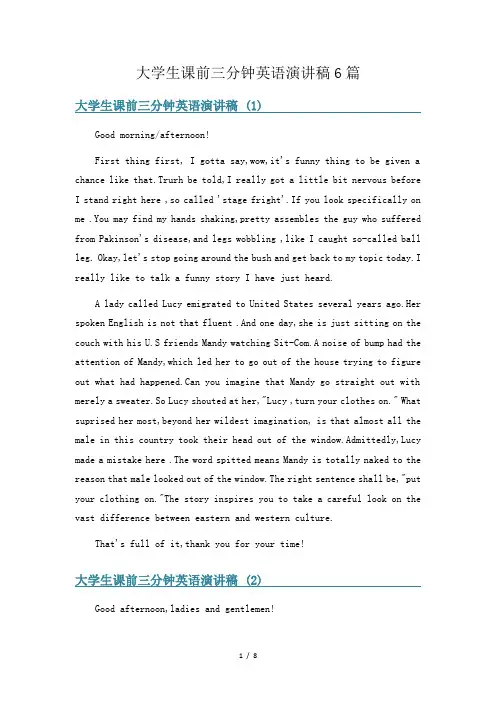 大学生课前三分钟英语演讲稿6篇

大学生课前三分钟英语演讲稿 (1)

Good morning/afternoon!

First thing first, I gotta say,wow,it's funny thing to be given a chance like that.Trurh be told,I really got a little bit nervous before I stand right here ,so called 'stage fright'.If you look specifically on me .You may find my hands shaking,pretty assembles the guy who suffered from Pakinson's disease,and legs wobbling ,like I caught so-called ball leg. Okay,let's stop going around the bush and get back to my topic today.I really like to talk a funny story I have just heard.

A lady called Lucy emigrated to United States several years ago.Her spoken English is not that fluent .And one day,she is just sitting on the couch with his U.S friends Mandy watching Sit-Com.A noise of bump had the attention of Mandy,which led her to go out of the house trying to figure out what had happened.Can you imagine that Mandy go straight out with merely a sweater. So Lucy shouted at her,"Lucy ,turn your clothes on." What suprised her most,beyond her wildest imagination, is that almost all the male in this country took their head out of the window.Admittedly,Lucy made a mistake here .The word spitted means Mandy is totally naked to the reason that male looked out of the window.The right sentence shall be,"put your clothing on."The story inspires you to take a careful look on the vast difference between eastern and western culture.

That's full of it,thank you for your time!

大学生课前三分钟英语演讲稿 (2)

Good afternoon,ladies and gentlemen!

1 / 8